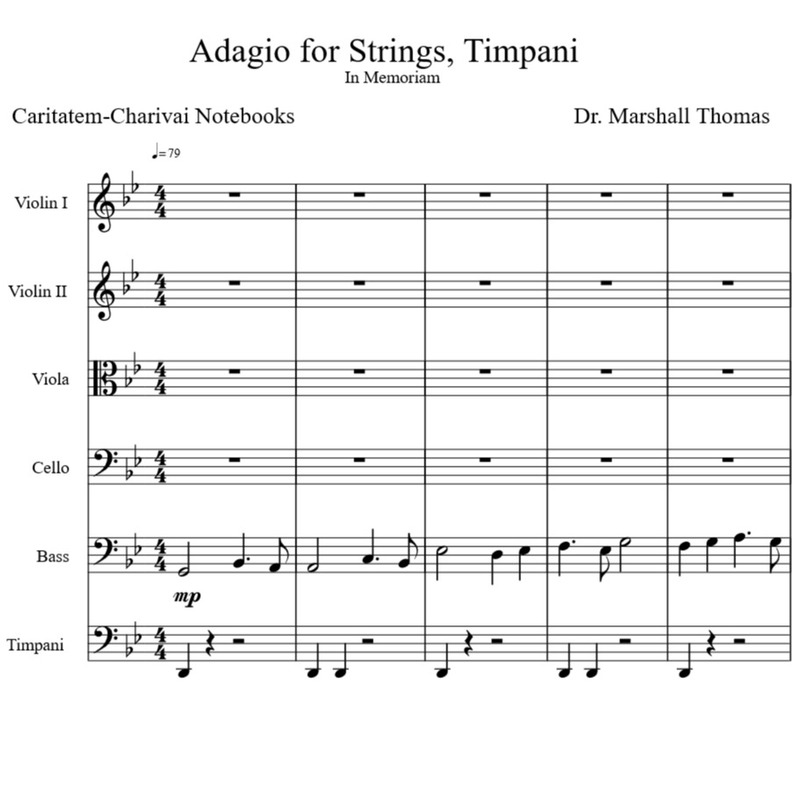 Adagio for Strings, Timpani
In Memoriam

Caritatem-Charivai Notebooks

Dr. Marshall Thomas

♩=79

Violin I

Violin II

Viola

Cello

Bass

mp

Timpani